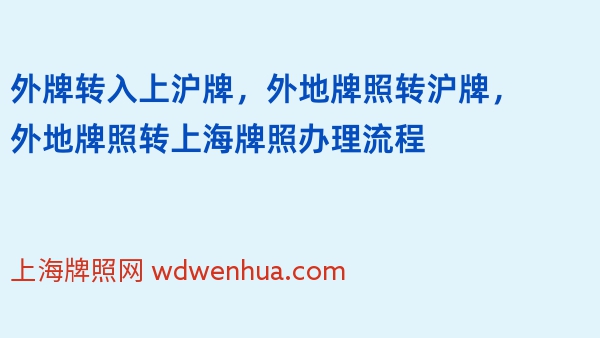 外牌转入上沪牌，外地牌照转沪牌，外地牌照转上海牌照办理流程

上海牌照网 wdwenhua.com